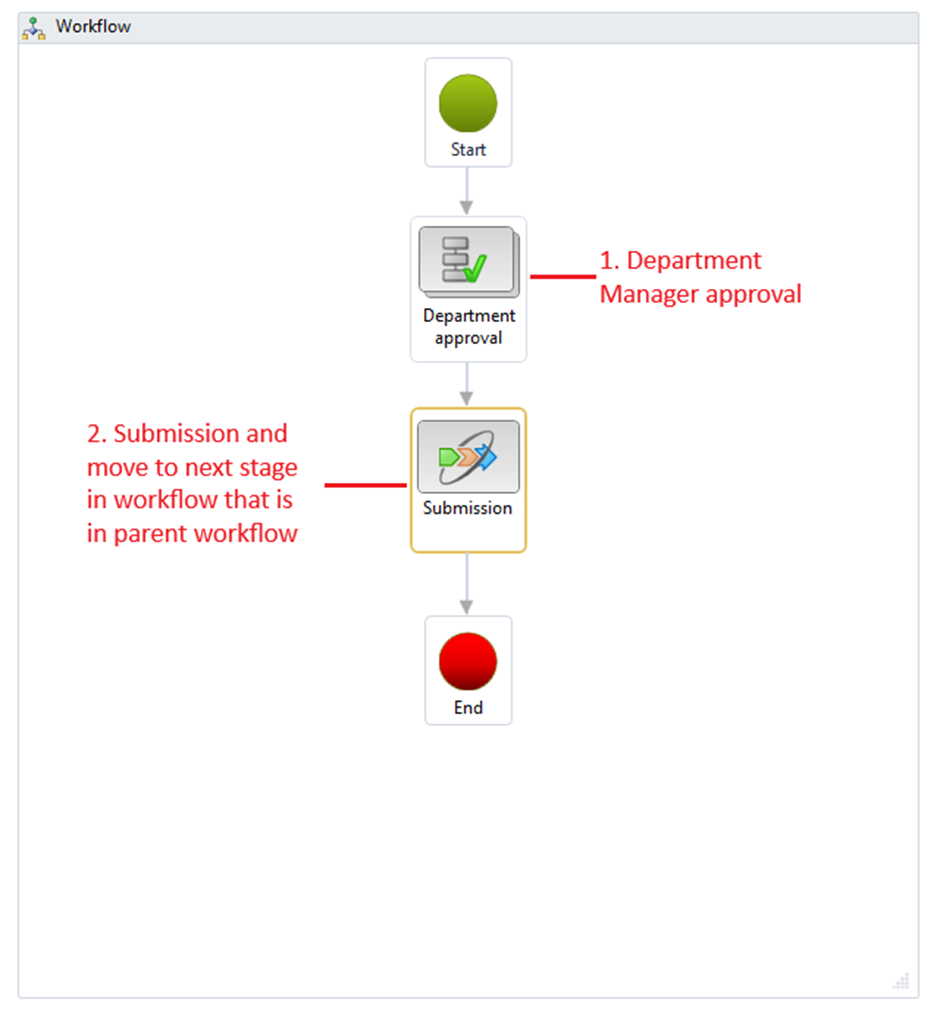 Workflow

Start

Department approval

1. Department Manager approval

2. Submission and move to next stage in workflow that is in parent workflow

Submission

End